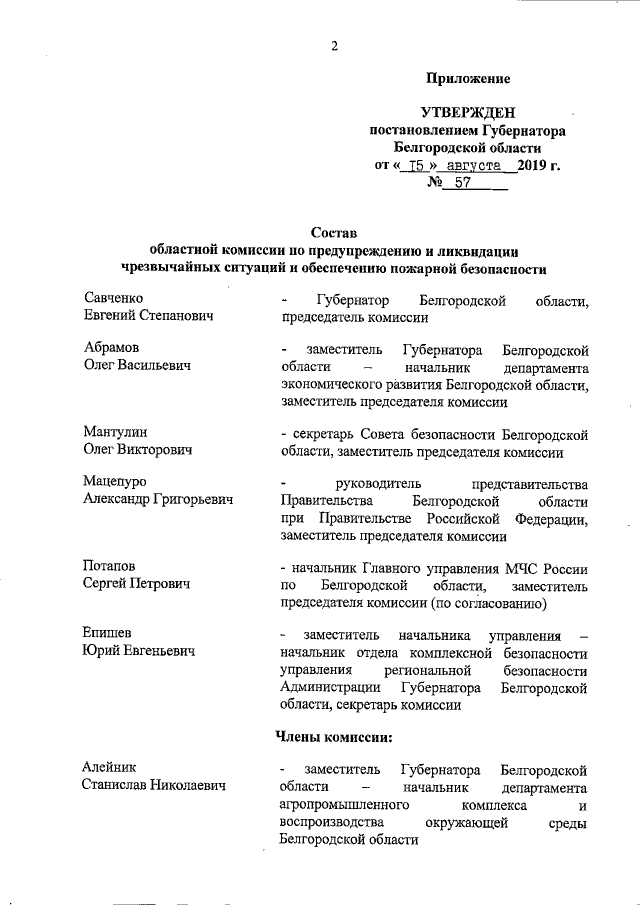 2

Приложение

УТВЕРЖДЕН
постановлением Губернатора
Белгородской области
от « 15 » августа 2019 г.
№ 57

Состав
областной комиссии по предупреждению и ликвидации чрезвычайных ситуаций и обеспечению пожарной безопасности

Савченко Евгений Степанович - Губернатор Белгородской области, председатель комиссии

Абрамов Олег Васильевич - заместитель Губернатора Белгородской области – начальник департамента экономического развития Белгородской области, заместитель председателя комиссии

Мантулин Олег Викторович - секретарь Совета безопасности Белгородской области, заместитель председателя комиссии

Мацепуро Александр Григорьевич - руководитель представительства Правительства Белгородской области при Правительстве Российской Федерации, заместитель председателя комиссии

Потапов Сергей Петрович - начальник Главного управления МЧС России по Белгородской области, заместитель председателя комиссии (по согласованию)

Епишев Юрий Евгеньевич - заместитель начальника управления – начальник отдела комплексной безопасности управления региональной безопасности Администрации Губернатора Белгородской области, секретарь комиссии

Члены комиссии:

Алейник Станислав Николаевич - заместитель Губернатора Белгородской области – начальник департамента агропромышленного комплекса и воспроизводства окружающей среды Белгородской области